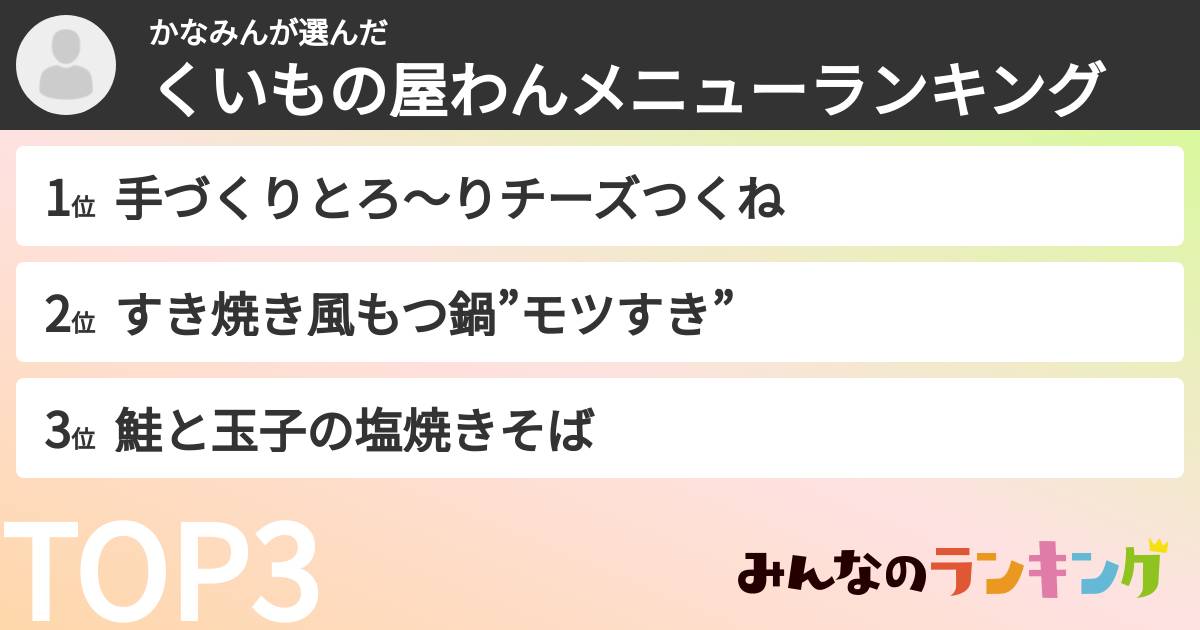 かなみんが選んだ
くいもの屋わんメニューランキング

1位 手づくりとろ〜りチーズつくね

2位 すき焼き風もつ鍋”モツすき”

3位 鮭と玉子の塩焼きそば

TOP3

みんなのランキング